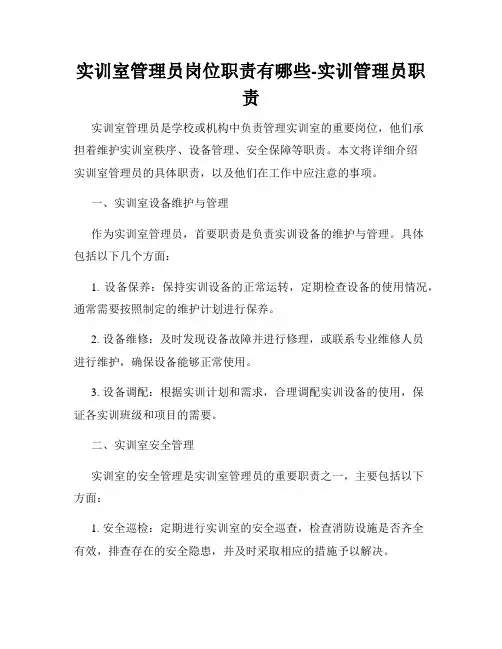 实训室管理员岗位职责有哪些-实训管理员职责

实训室管理员是学校或机构中负责管理实训室的重要岗位，他们承担着维护实训室秩序、设备管理、安全保障等职责。本文将详细介绍实训室管理员的具体职责，以及他们在工作中应注意的事项。

一、实训室设备维护与管理

作为实训室管理员，首要职责是负责实训设备的维护与管理。具体包括以下几个方面：

1. 设备保养：保持实训设备的正常运转，定期检查设备的使用情况，通常需要按照制定的维护计划进行保养。

2. 设备维修：及时发现设备故障并进行修理，或联系专业维修人员进行维护，确保设备能够正常使用。

3. 设备调配：根据实训计划和需求，合理调配实训设备的使用，保证各实训班级和项目的需要。

二、实训室安全管理

实训室的安全管理是实训室管理员的重要职责之一，主要包括以下方面：

1. 安全巡检：定期进行实训室的安全巡查，检查消防设施是否齐全有效，排查存在的安全隐患，并及时采取相应的措施予以解决。